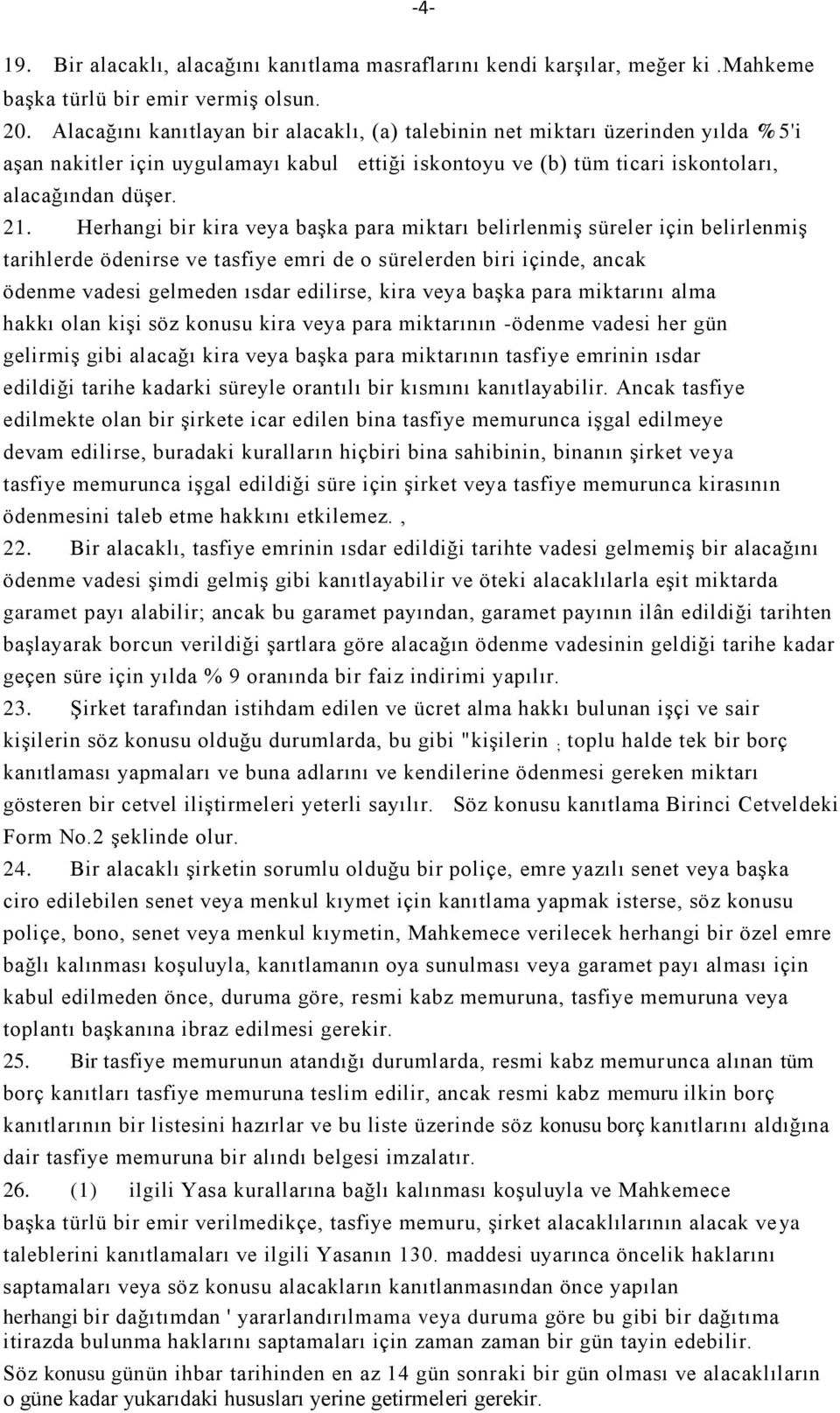 -4-

19. Bir alacaklı, alacağını kanıtlama masraflarını kendi karşılar, meğer ki .Mahkeme başka türlü bir emir vermiş olsun.

20. Alacağını kanıtlayan bir alacaklı, (a) talebinin net miktarı üzerinden yılda %5'i aşan nakitler için uygulamayı kabul ettiği iskontoyu ve (b) tüm ticari iskontoları, alacağından düşer.

21. Herhangi bir kira veya başka para miktarı belirlenmiş süreler için belirlenmiş tarihlerde ödenirse ve tasfiye emri de o sürelerden biri içinde, ancak ödenme vadesi gelmeden ısdar edilirse, kira veya başka para miktarını alma hakkı olan kişi söz konusu kira veya para miktarının -ödenme vadesi her gün gelirmiş gibi alacağı kira veya başka para miktarının tasfiye emrinin ısdar edildiği tarihe kadarki süreyle orantılı bir kısmını kanıtlayabilir. Ancak tasfiye edilmekte olan bir şirkete icar edilen bina tasfiye memurunca işgal edilmeye devam edilirse, buradaki kuralların hiçbiri bina sahibinin, binanın şirket veya tasfiye memurunca işgal edildiği süre için şirket veya tasfiye memurunca kirasının ödenmesini taleb etme hakkını etkilemez. ,

22. Bir alacaklı, tasfiye emrinin ısdar edildiği tarihte vadesi gelmemiş bir alacağını ödenme vadesi şimdi gelmiş gibi kanıtlayabilir ve öteki alacaklılarla eşit miktarda garamet payı alabilir; ancak bu garamet payından, garamet payının ilân edildiği tarihten başlayarak borcun verildiği şartlara göre alacağın ödenme vadesinin geldiği tarihe kadar geçen süre için yılda % 9 oranında bir faiz indirimi yapılır.

23. Şirket tarafından istihdam edilen ve ücret alma hakkı bulunan işçi ve sair kişilerin söz konusu olduğu durumlarda, bu gibi "kişilerin ; toplu halde tek bir borç kanıtlaması yapmaları ve buna adlarını ve kendilerine ödenmesi gereken miktarı gösteren bir cetvel iliştirmeleri yeterli sayılır. Söz konusu kanıtlama Birinci Cetveldeki Form No.2 şeklinde olur.

24. Bir alacaklı şirketin sorumlu olduğu bir poliçe, emre yazılı senet veya başka ciro edilebilen senet veya menkul kıymet için kanıtlama yapmak isterse, söz konusu poliçe, bono, senet veya menkul kıymetin, Mahkemece verilecek herhangi bir özel emre bağlı kalınması koşuluyla, kanıtlamanın oya sunulması veya garamet payı alması için kabul edilmeden önce, duruma göre, resmi kabz memuruna, tasfiye memuruna veya toplantı başkanına ibraz edilmesi gerekir.

25. Bir tasfiye memurunun atandığı durumlarda, resmi kabz memurunca alınan tüm borç kanıtları tasfiye memuruna teslim edilir, ancak resmi kabz memuru ilkin borç kanıtlarının bir listesini hazırlar ve bu liste üzerinde söz konusu borç kanıtlarını aldığına dair tasfiye memuruna bir alındı belgesi imzalatır.

26. (1) ilgili Yasa kurallarına bağlı kalınması koşuluyla ve Mahkemece başka türlü bir emir verilmedikçe, tasfiye memuru, şirket alacaklılarının alacak veya taleblerini kanıtlamaları ve ilgili Yasanın 130. maddesi uyarınca öncelik haklarını saptamaları veya söz konusu alacakların kanıtlanmasından önce yapılan herhangi bir dağıtımdan ' yararlandırılmama veya duruma göre bu gibi bir dağıtıma itirazda bulunma haklarını saptamaları için zaman zaman bir gün tayin edebilir. Söz konusu günün ihbar tarihinden en az 14 gün sonraki bir gün olması ve alacaklıların o güne kadar yukarıdaki hususları yerine getirmeleri gerekir.